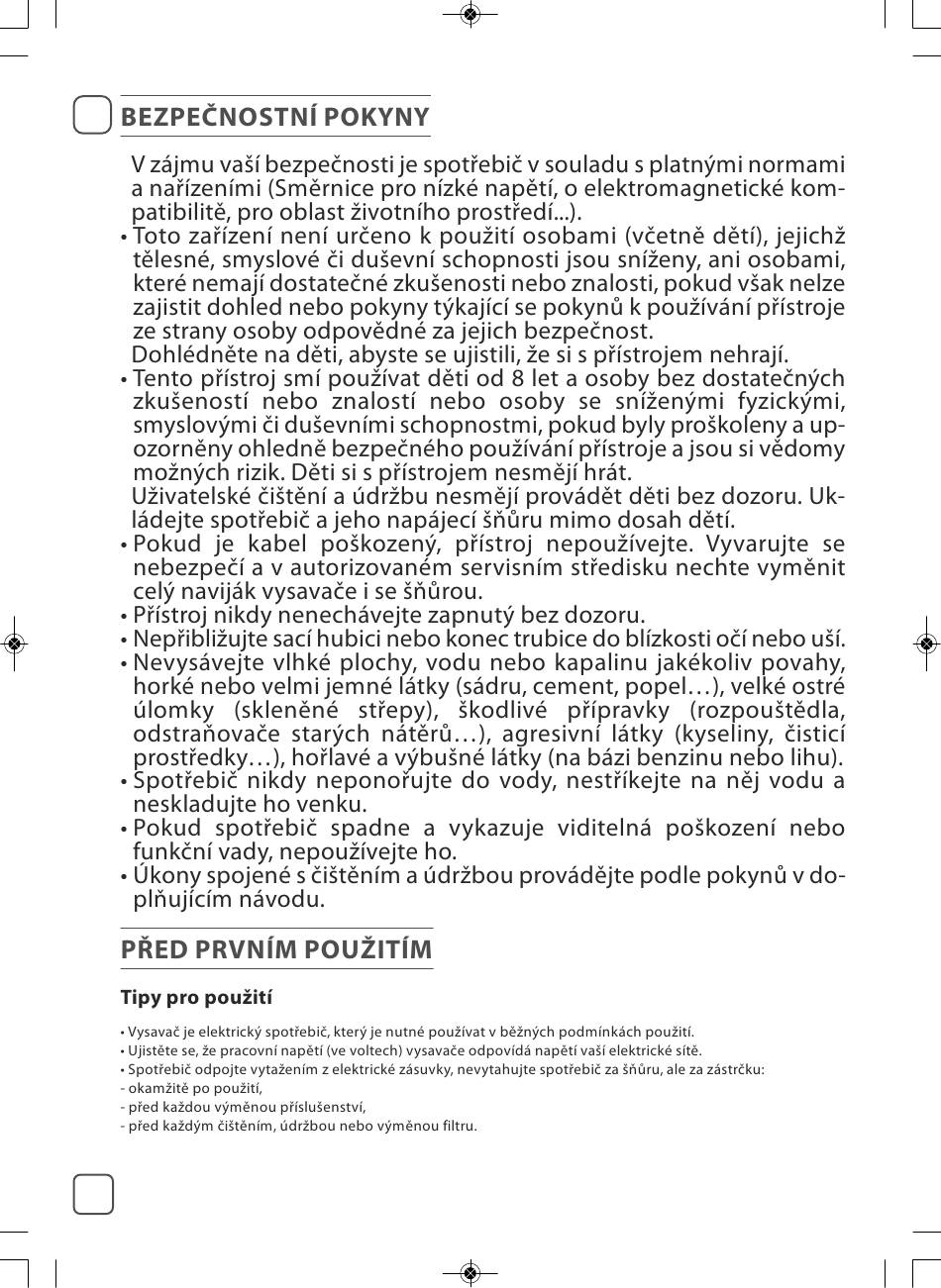 BEZPEČNOSTNÍ POKYNY

V zájmu vaší bezpečnosti je spotřebič v souladu s platnými normami a nařízeními (Směrnice pro nízké napětí, o elektromagnetické kompatibilitě, pro oblast životního prostředí...).

• Toto zařízení není určeno k použití osobami (včetně dětí), jejichž tělesné, smyslové či duševní schopnosti jsou sníženy, ani osobami, které nemají dostatečné zkušenosti nebo znalosti, pokud však nelze zajistit dohled nebo pokyny týkající se pokynů k používání přístroje ze strany osoby odpovědné za jejich bezpečnost.
Dohlédněte na děti, abyste se ujistili, že si s přístrojem nehrají.
• Tento přístroj smí používat děti od 8 let a osoby bez dostatečných zkušeností nebo znalostí nebo osoby se sníženými fyzickými, smyslovými či duševními schopnostmi, pokud byly proškoleny a upozorněny ohledně bezpečného používání přístroje a jsou si vědomy možných rizik. Děti si s přístrojem nesmějí hrát.
Uživatelské čištění a údržbu nesmějí provádět děti bez dozoru. Ukládejte spotřebič a jeho napájecí šňůru mimo dosah dětí.
• Pokud je kabel poškozený, přístroj nepoužívejte. Vyvarujte se nebezpečí a v autorizovaném servisním středisku nechte vyměnit celý naviják vysavače i se šňůrou.
• Přístroj nikdy nenechávejte zapnutý bez dozoru.
• Nepřibližujte sací hubici nebo konec trubice do blízkosti očí nebo uší.
• Nevysávejte vlhké plochy, vodu nebo kapalinu jakékoliv povahy, horké nebo velmi jemné látky (sádru, cement, popel…), velké ostré úlomky (skleněné střepy), škodlivé přípravky (rozpouštědla, odstraňovače starých nátěrů…), agresivní látky (kyseliny, čisticí prostředky…), hořlavé a výbušné látky (na bázi benzinu nebo lihu).
• Spotřebič nikdy neponořujte do vody, nestříkejte na něj vodu a neskladujte ho venku.
• Pokud spotřebič spadne a vykazuje viditelná poškození nebo funkční vady, nepoužívejte ho.
• Úkony spojené s čištěním a údržbou provádějte podle pokynů v doplňujícím návodu.

PŘED PRVNÍM POUŽITÍM

Tipy pro použití

• Vysavač je elektrický spotřebič, který je nutné používat v běžných podmínkách použití.
• Ujistěte se, že pracovní napětí (ve voltech) vysavače odpovídá napětí vaší elektrické sítě.
• Spotřebič odpojte vytažením z elektrické zásuvky, nevytahujte spotřebič za šňůru, ale za zástrčku:
- okamžitě po použití,
- před každou výměnou příslušenství,
- před každým čištěním, údržbou nebo výměnou filtru.